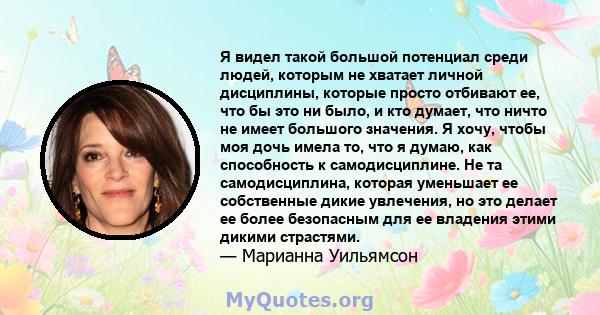 Я видел такой большой потенциал среди людей, которым не хватает личной дисциплины, которые просто отбивают ее, что бы это ни было, и кто думает, что ничто не имеет большого значения. Я хочу, чтобы моя дочь имела то, что я думаю, как способность к самодисциплине. Не та самодисциплина, которая уменьшает ее собственные дикие увлечения, но это делает ее более безопасным для ее владения этими дикими страстями.
— Марианна Уильямсон

MyQuotes.org